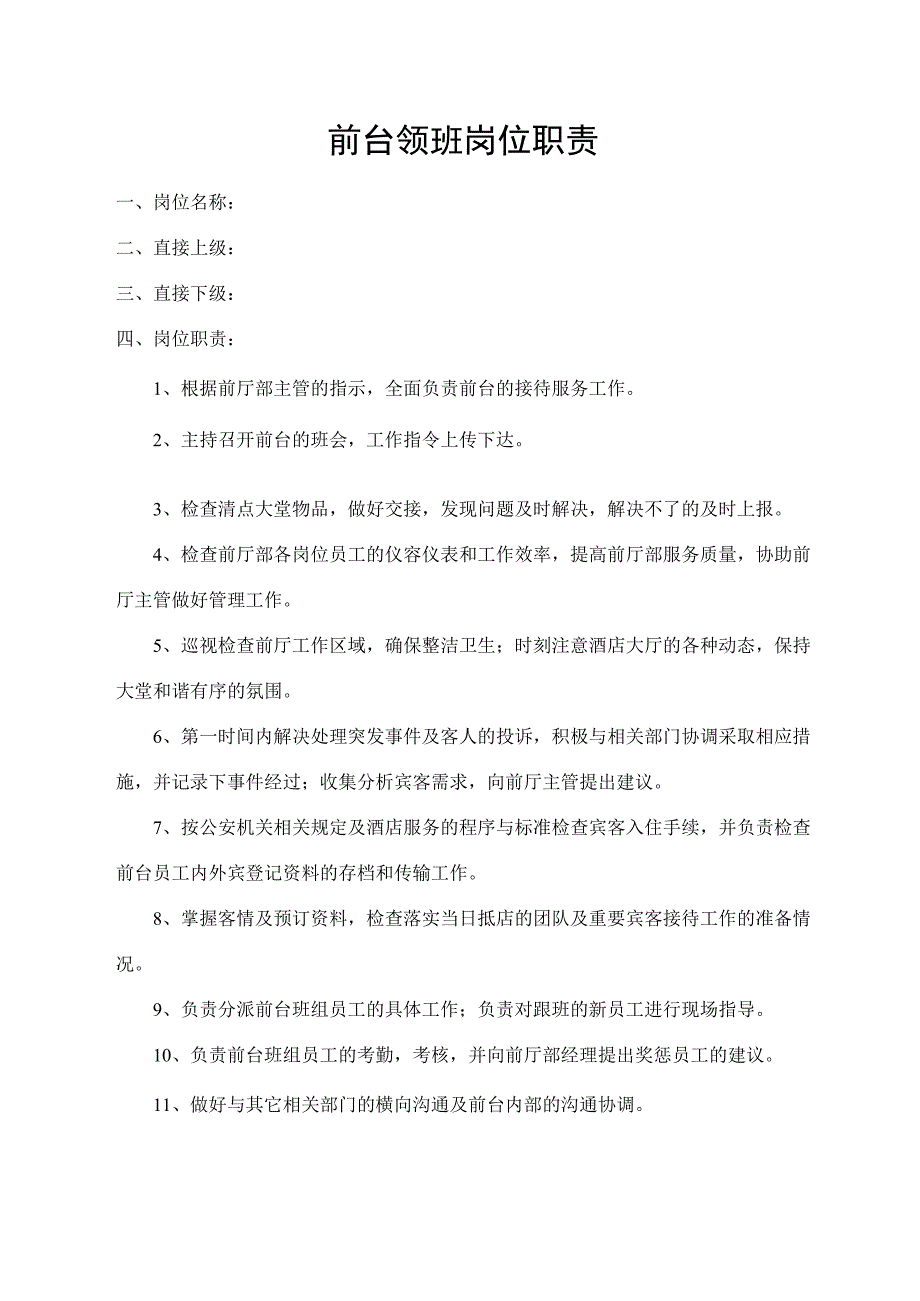 前台领班岗位职责

一、岗位名称：

二、直接上级：

三、直接下级：

四、岗位职责：

1、根据前厅部主管的指示，全面负责前台的接待服务工作。

2、主持召开前台的班会，工作指令上传下达。

3、检查清点大堂物品，做好交接，发现问题及时解决，解决不了的及时上报。

4、检查前厅部各岗位员工的仪容仪表和工作效率，提高前厅部服务质量，协助前厅主管做好管理工作。

5、巡视检查前厅工作区域，确保整洁卫生；时刻注意酒店大厅的各种动态，保持大堂和谐有序的氛围。

6、第一时间内解决处理突发事件及客人的投诉，积极与相关部门协调采取相应措施，并记录下事件经过；收集分析宾客需求，向前厅主管提出建议。

7、按公安机关相关规定及酒店服务的程序与标准检查宾客入住手续，并负责检查前台员工内外宾登记资料的存档和传输工作。

8、掌握客情及预订资料，检查落实当日抵店的团队及重要宾客接待工作的准备情况。

9、负责分派前台班组员工的具体工作；负责对跟班的新员工进行现场指导。

10、负责前台班组员工的考勤，考核，并向前厅部经理提出奖惩员工的建议。

11、做好与其它相关部门的横向沟通及前台内部的沟通协调。